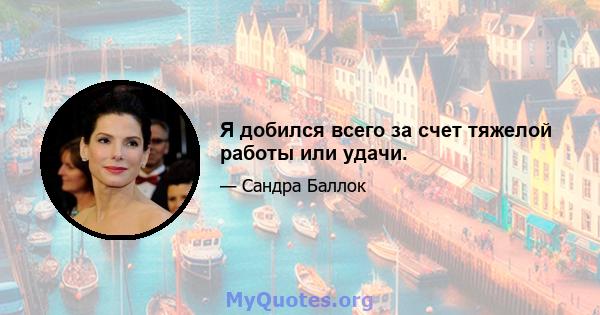 Я добился всего за счет тяжелой работы или удачи.

— Сандра Баллок

MyQuotes.org